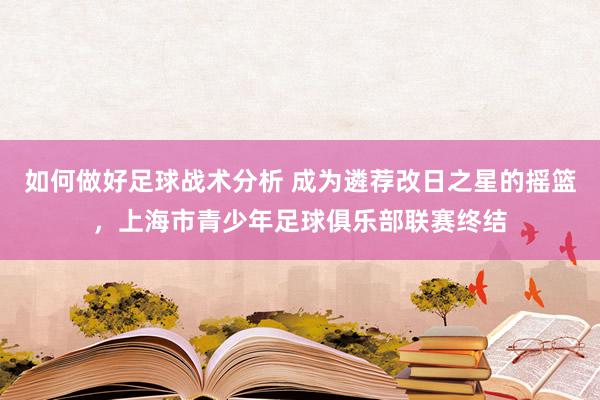 如何做好足球战术分析 成为遴荐改日之星的摇篮，上海市青少年足球俱乐部联赛终结